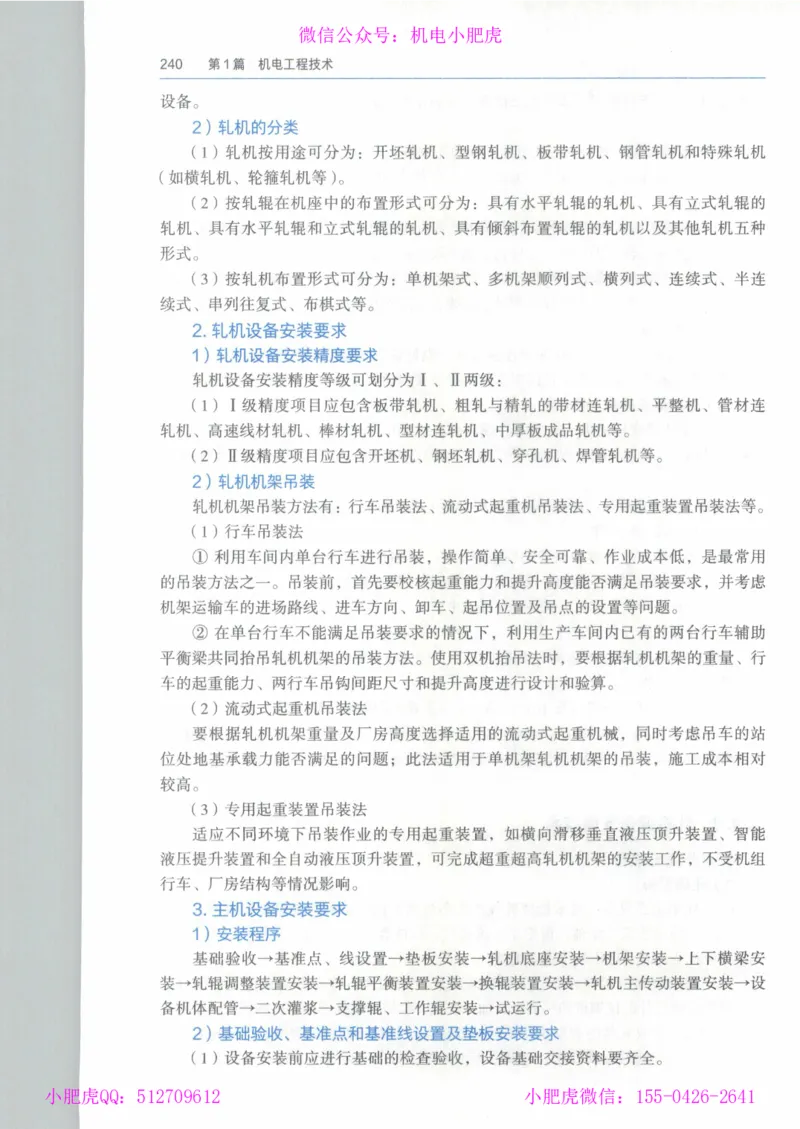 微信公众号：机电小肥虎

240　第1篇　机电工程技术

设备。

2）轧机的分类

（1）轧机按用途可分为：开坯轧机、型钢轧机、板带轧机、钢管轧机和特殊轧机（如横轧机、轮箍轧机等）。

（2）按轧辊在机座中的布置形式可分为：具有水平轧辊的轧机、具有立式轧辊的轧机、具有水平轧辊和立式轧辊的轧机、具有倾斜布置轧辊的轧机以及其他轧机五种形式。

（3）按轧机布置形式可分为：单机架式、多机架顺列式、横列式、连续式、半连续式、串列往复式、布棋式等。

2. 轧机设备安装要求

1）轧机设备安装精度要求

轧机设备安装精度等级可划分为Ⅰ、Ⅱ两级：

（1）Ⅰ级精度项目应包含板带轧机、粗轧与精轧的带材连轧机、平整机、管材连轧机、高速线材轧机、棒材轧机、型材连轧机、中厚板成品轧机等。

（2）Ⅱ级精度项目应包含开坯机、钢坯轧机、穿孔机、焊管轧机等。

2）轧机机架吊装

轧机机架吊装方法有：行车吊装法、流动式起重机吊装法、专用起重装置吊装法等。

（1）行车吊装法

① 利用车间内单台行车进行吊装，操作简单、安全可靠、作业成本低，是最常用的吊装方法之一。吊装前，首先要校核起重能力和提升高度能否满足吊装要求，并考虑机架运输车的进场路线、进车方向、卸车、起吊位置及吊点的设置等问题。

② 在单台行车不能满足吊装要求的情况下，利用生产车间内已有的两台行车辅助平衡梁共同抬吊轧机机架的吊装方法。使用双机抬吊法时，要根据轧机机架的重量、行车的起重能力、两行车吊钩间距尺寸和提升高度进行设计和验算。

（2）流动式起重机吊装法

要根据轧机机架重量及厂房高度选择适用的流动式起重机械，同时考虑吊车的站位处地基承载力能否满足的问题；此法适用于单机架轧机机架的吊装，施工成本相对较高。

（3）专用起重装置吊装法

适应不同环境下吊装作业的专用起重装置，如横向滑移垂直液压顶升装置、智能液压提升装置和全自动液压顶升装置，可完成超重超高轧机机架的安装工作，不受机组行车、厂房结构等情况影响。

3. 主机设备安装要求

1）安装程序

基础验收→基准点、线设置→垫板安装→轧机底座安装→机架安装→上下横梁安装→轧辊调整装置安装→轧辊平衡装置安装→换辊装置安装→轧机主传动装置安装→设备机体配管→二次灌浆→支撑辊、工作辊安装→试运行。

2）基础验收、基准点和基准线设置及垫板安装要求

（1）设备安装前应进行基础的检查验收，设备基础交接资料要齐全。

小肥虎QQ：512709612　　小肥虎微信：155-0426-2641